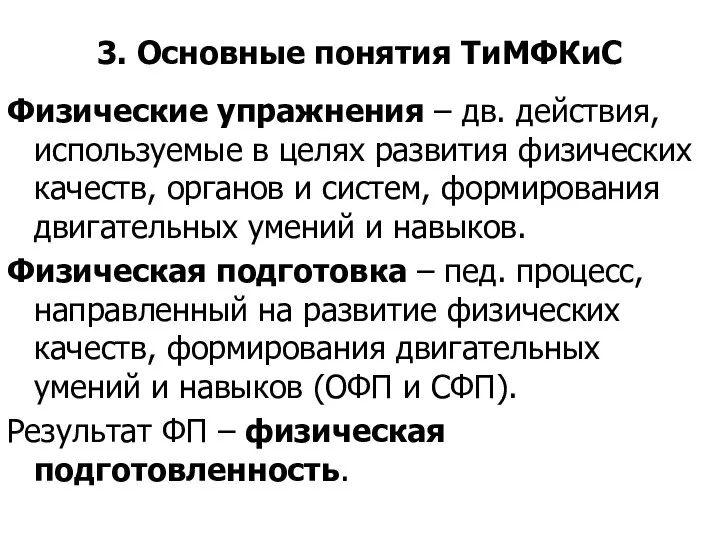 3. Основные понятия ТиМФКиС

Физические упражнения – дв. действия, используемые в целях развития физических качеств, органов и систем, формирования двигательных умений и навыков.

Физическая подготовка – пед. процесс, направленный на развитие физических качеств, формирования двигательных умений и навыков (ОФП и СФП).

Результат ФП – физическая подготовленность.